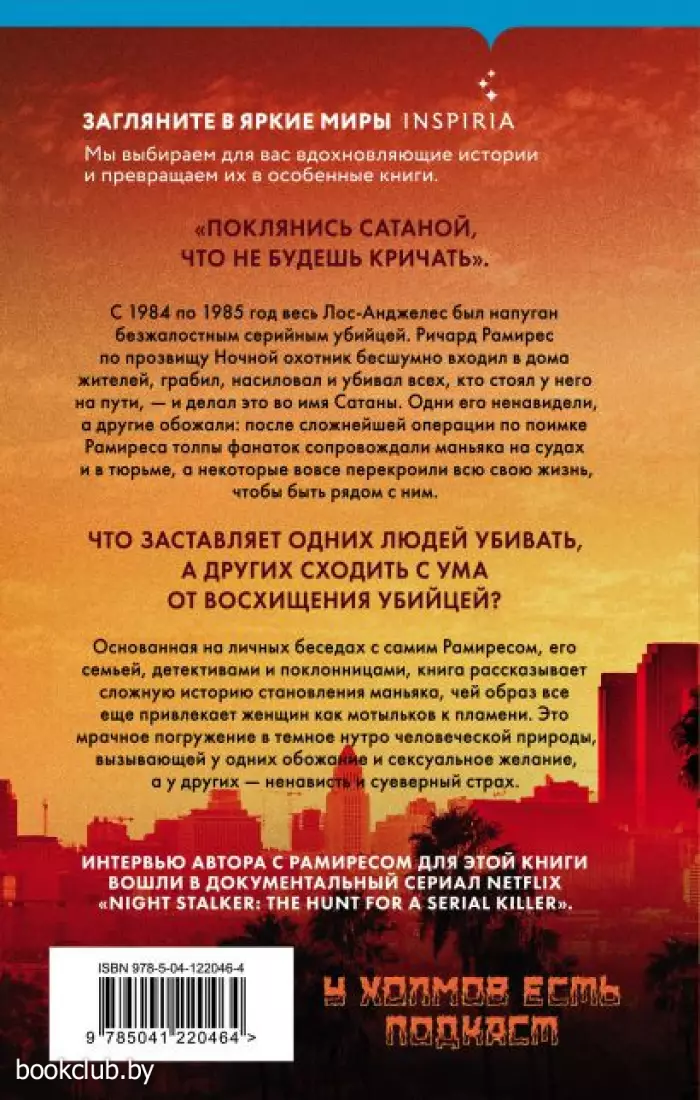 ЗАГЛЯНИТЕ В ЯРКИЕ МИРЫ INSPIRIA
Мы выбираем для вас вдохновляющие истории и превращаем их в особенные книги.

«ПОКЛЯНИСЬ САТАНОЙ, ЧТО НЕ БУДЕШЬ КРИЧАТЬ».

С 1984 по 1985 год весь Лос-Анджелес был напуган безжалостным серийным убийцей. Ричард Рамирес по прозвищу Ночной охотник бесшумно входил в дома жителей, грабил, насиловал и убивал всех, кто стоял у него на пути, — и делал это во имя Сатаны. Одни его ненавидели, а другие обожали: после сложнейшей операции по поимке Рамиреса толпы фанаток сопровождали маньяка на судах и в тюрьме, а некоторые вовсе перекроили всю свою жизнь, чтобы быть рядом с ним.

ЧТО ЗАСТАВЛЯЕТ ОДНИХ ЛЮДЕЙ УБИВАТЬ, А ДРУГИХ СХОДИТЬ С УМА ОТ ВОСХИЩЕНИЯ УБИЙЦЕЙ?

Основанная на личных беседах с самим Рамиресом, его семьей, детективами и поклонницами, книга рассказывает сложную историю становления маньяка, чей образ все еще привлекает женщин как мотыльков к пламени. Это мрачное погружение в темное нутро человеческой природы, вызывающей у одних обожание и сексуальное желание, а у других — ненависть и суеверный страх.

ИНТЕРВЬЮ АВТОРА С РАМИРЕСОМ ДЛЯ ЭТОЙ КНИГИ ВОШЛИ В ДОКУМЕНТАЛЬНЫЙ СЕРИАЛ NETFLIX «NIGHT STALKER: THE HUNT FOR A SERIAL KILLER».

ISBN 978-5-04-122046-4
9 785041 220464 >

У ХОЛМОВ ЕСТЬ ПОДКАСТ

bookclub.by